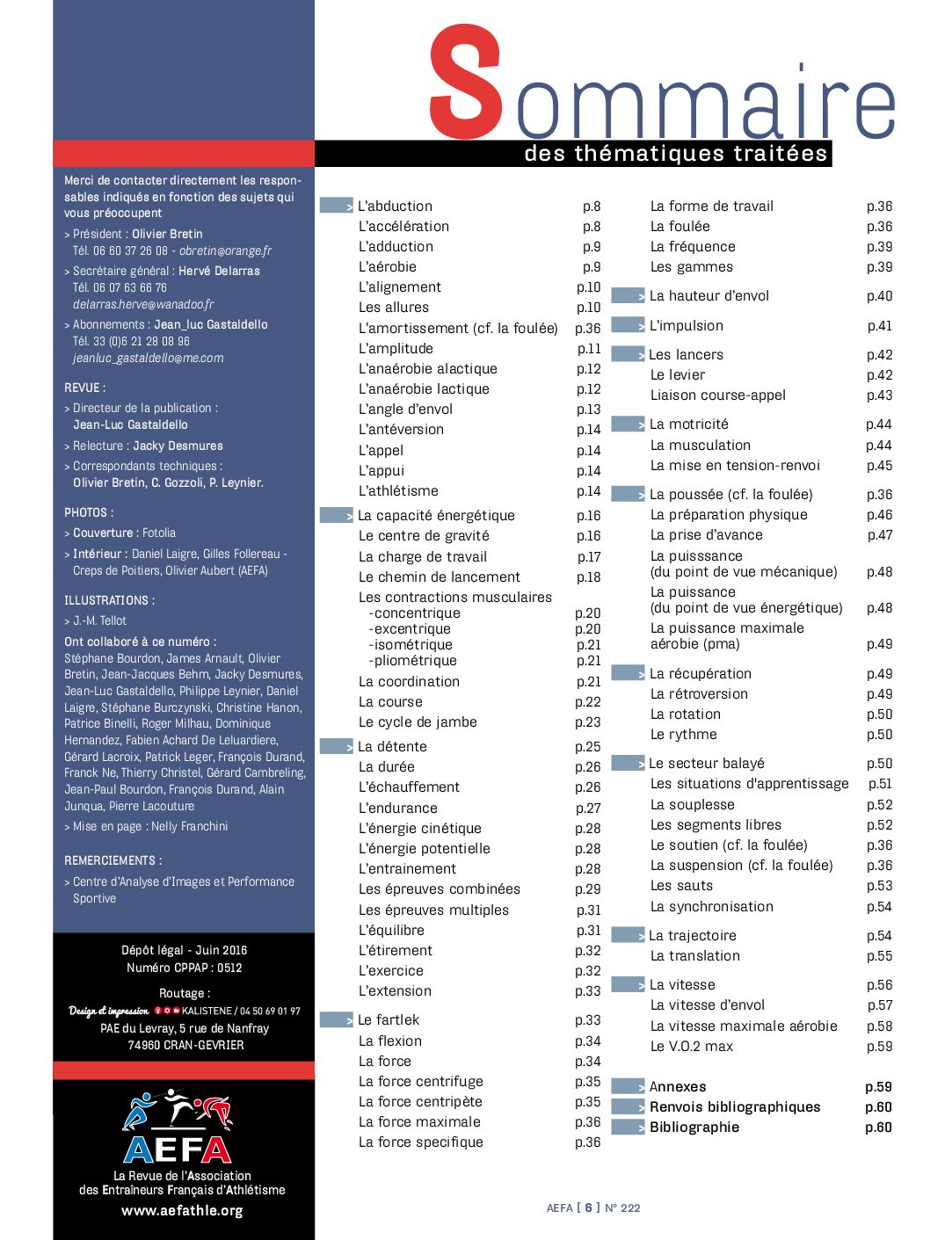 Sommaire
des thématiques traitées

Merci de contacter directement les responsables indiqués en fonction des sujets qui vous préoccupent

> Président : Olivier Bretin
Tél. 06 60 37 26 08 - obretin@orange.fr

> Secrétaire général : Hervé Delarras
Tél. 06 07 63 66 76
delarras.herve@wanadoo.fr

> Abonnements : Jean_luc Gastaldello
Tél. 33 (0)6 21 28 08 96
jeanluc_gastaldello@me.com

REVUE :

> Directeur de la publication : Jean-Luc Gastaldello

> Relecture : Jacky Desmures

> Correspondants techniques : Olivier Bretin, C. Gozzoli, P. Leynier.

PHOTOS :

> Couverture : Fotolia

> Intérieur : Daniel Laigre, Gilles Follereau - Creps de Poitiers, Olivier Aubert (AEFA)

ILLUSTRATIONS :

> J.-M. Tellot

Ont collaboré à ce numéro :
Stéphane Bourdon, James Arnault, Olivier Bretin, Jean-Jacques Behm, Jacky Desmures, Jean-Luc Gastaldello, Philippe Leynier, Daniel Laigre, Stéphane Burczynski, Christine Hanon, Patrice Binelli, Roger Milhau, Dominique Hernandez, Fabien Achard De Leluardiere, Gérard Lacroix, Patrick Leger, François Durand, Franck Ne, Thierry Christel, Gérard Cambreling, Jean-Paul Bourdon, François Durand, Alain Junqua, Pierre Lacouture

> Mise en page : Nelly Franchini

REMERCIEMENTS :

> Centre d'Analyse d'Images et Performance Sportive

Dépôt légal - Juin 2016
Numéro CPPAP : 0512

Routage :
Design et impression KALISTENE / 04 50 69 01 97
PAE du Levray, 5 rue de Nanfray
74960 CRAN-GEVRIER

AEFA
La Revue de l'Association des Entraîneurs Français d'Athlétisme
www.aefathle.org

> L'abduction p.8
L'accélération p.8
L'adduction p.9
L'aérobie p.9
L'alignement p.10
Les allures p.10
L'amortissement (cf. la foulée) p.36
L'amplitude p.11
L'anaérobie alactique p.12
L'anaérobie lactique p.12
L'angle d'envol p.13
L'antéversion p.14
L'appel p.14
L'appui p.14
L'athlétisme p.14

> La capacité énergétique p.16
Le centre de gravité p.16
La charge de travail p.17
Le chemin de lancement p.18
Les contractions musculaires
-concentrique p.20
-excentrique p.20
-isométrique p.21
-pliométrique p.21
La coordination p.21
La course p.22
Le cycle de jambe p.23

> La détente p.25
La durée p.26
L'échauffement p.26
L'endurance p.27
L'énergie cinétique p.28
L'énergie potentielle p.28
L'entrainement p.28
Les épreuves combinées p.29
Les épreuves multiples p.31
L'équilibre p.31
L'étirement p.32
L'exercice p.32
L'extension p.33

> Le fartlek p.33
La flexion p.34
La force p.34
La force centrifuge p.35
La force centripète p.35
La force maximale p.36
La force specifique p.36

La forme de travail p.36
La foulée p.36
La fréquence p.39
Les gammes p.39

> La hauteur d'envol p.40

> L'impulsion p.41

> Les lancers p.42
Le levier p.42
Liaison course-appel p.43

> La motricité p.44
La musculation p.44
La mise en tension-renvoi p.45

> La poussée (cf. la foulée) p.36
La préparation physique p.46
La prise d'avance p.47
La puisssance (du point de vue mécanique) p.48
La puissance (du point de vue énergétique) p.48
La puissance maximale aérobie (pma) p.49

> La récupération p.49
La rétroversion p.49
La rotation p.50
Le rythme p.50

> Le secteur balayé p.50
Les situations d'apprentissage p.51
La souplesse p.52
Les segments libres p.52
Le soutien (cf. la foulée) p.36
La suspension (cf. la foulée) p.36
Les sauts p.53
La synchronisation p.54

> La trajectoire p.54
La translation p.55

> La vitesse p.56
La vitesse d'envol p.57
La vitesse maximale aérobie p.58
Le V.O.2 max p.59

> Annexes p.59
> Renvois bibliographiques p.60
> Bibliographie p.60

AEFA [ 6 ] N° 222